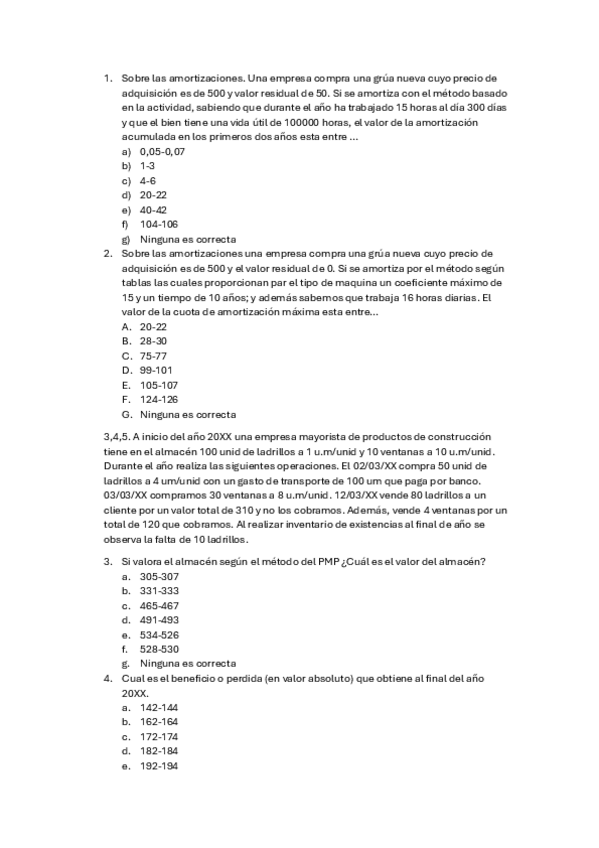 1. Sobre las amortizaciones. Una empresa compra una grúa nueva cuyo precio de adquisición es de 500 y valor residual de 50. Si se amortiza con el método basado en la actividad, sabiendo que durante el año ha trabajado 15 horas al día 300 días y que el bien tiene una vida útil de 100000 horas, el valor de la amortización acumulada en los primeros dos años esta entre ...
a) 0,05-0,07
b) 1-3
c) 4-6
d) 20-22
e) 40-42
f) 104-106
g) Ninguna es correcta
2. Sobre las amortizaciones una empresa compra una grúa nueva cuyo precio de adquisición es de 500 y el valor residual de 0. Si se amortiza por el método según tablas las cuales proporcionan par el tipo de maquina un coeficiente máximo de 15 y un tiempo de 10 años; y además sabemos que trabaja 16 horas diarias. El valor de la cuota de amortización máxima esta entre...
A. 20-22
B. 28-30
C. 75-77
D. 99-101
E. 105-107
F. 124-126
G. Ninguna es correcta

3,4,5. A inicio del año 20XX una empresa mayorista de productos de construcción tiene en el almacén 100 unid de ladrillos a 1 u.m/unid y 10 ventanas a 10 u.m/unid. Durante el año realiza las siguientes operaciones. El 02/03/XX compra 50 unid de ladrillos a 4 um/unid con un gasto de transporte de 100 um que paga por banco. 03/03/XX compramos 30 ventanas a 8 u.m/unid. 12/03/XX vende 80 ladrillos a un cliente por un valor total de 310 y no los cobramos. Además, vende 4 ventanas por un total de 120 que cobramos. Al realizar inventario de existencias al final de año se observa la falta de 10 ladrillos.

3. Si valora el almacén según el método del PMP ¿Cuál es el valor del almacén?
a. 305-307
b. 331-333
c. 465-467
d. 491-493
e. 534-526
f. 528-530
g. Ninguna es correcta
4. Cual es el beneficio o perdida (en valor absoluto) que obtiene al final del año 20XX.
a. 142-144
b. 162-164
c. 172-174
d. 182-184
e. 192-194